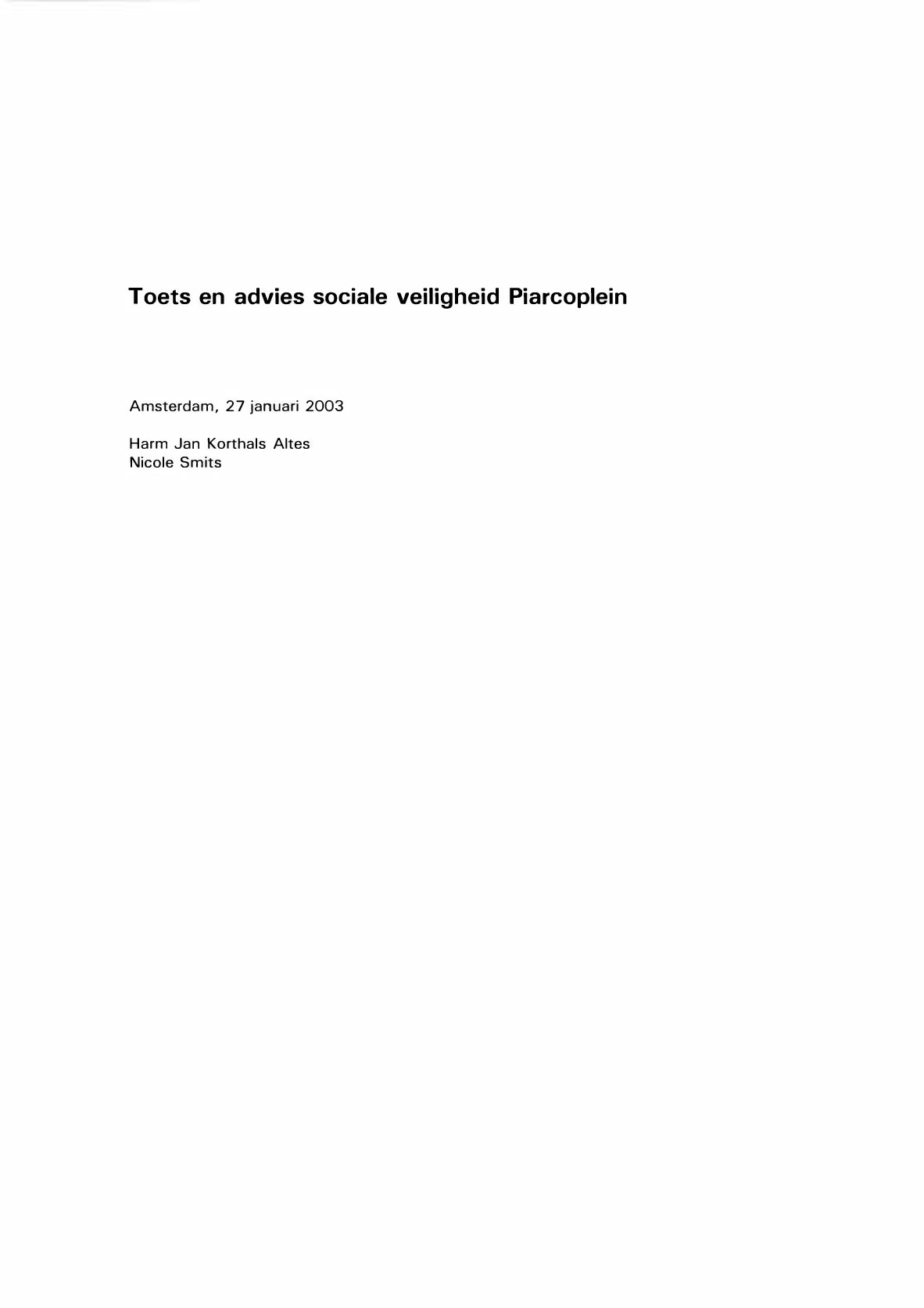 Toets en advies sociale veiligheid Piarcoplein

Amsterdam, 27 januari 2003

Harm Jan Korthals Altes
Nicole Smits